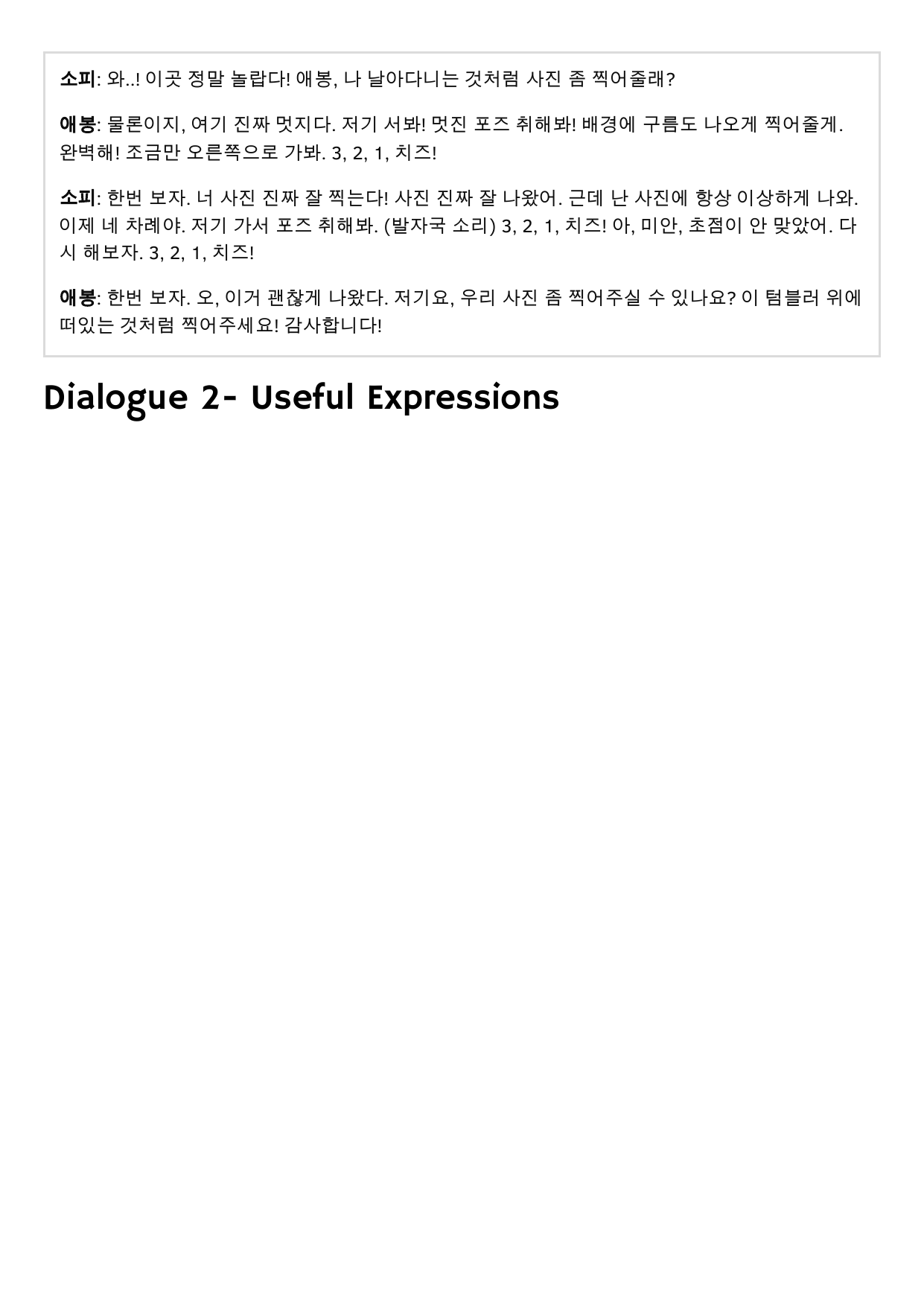 소피: 와..! 이곳 정말 놀랍다! 애봉, 나 날아다니는 것처럼 사진 좀 찍어줄래?

애봉: 물론이지, 여기 진짜 멋지다. 저기 서봐! 멋진 포즈 취해봐! 배경에 구름도 나오게 찍어줄게. 완벽해! 조금만 오른쪽으로 가봐. 3, 2, 1, 치즈!

소피: 한번 보자. 너 사진 진짜 잘 찍는다! 사진 진짜 잘 나왔어. 근데 난 사진에 항상 이상하게 나와. 이제 네 차례야. 저기 가서 포즈 취해봐. (발자국 소리) 3, 2, 1, 치즈! 아, 미안, 초점이 안 맞았어. 다시 해보자. 3, 2, 1, 치즈!

애봉: 한번 보자. 오, 이거 괜찮게 나왔다. 저기요, 우리 사진 좀 찍어주실 수 있나요? 이 텀블러 위에 떠있는 것처럼 찍어주세요! 감사합니다!

Dialogue 2- Useful Expressions